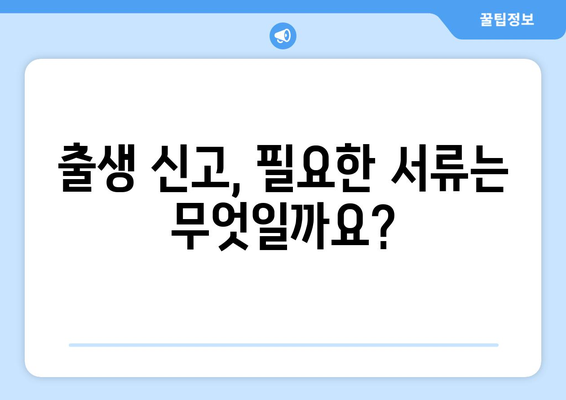 꿀팁정보

출생 신고, 필요한 서류는 무엇일까요?